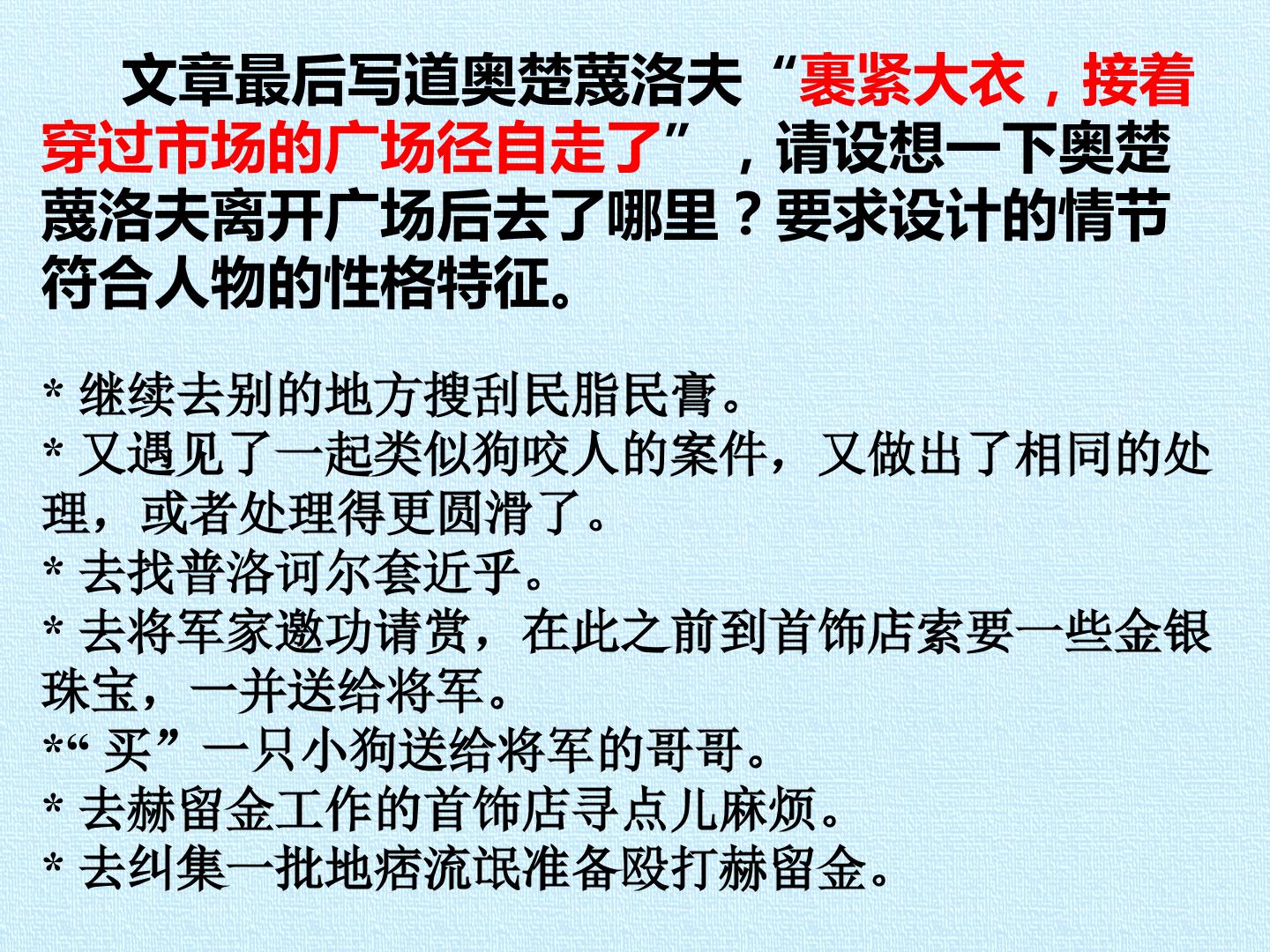 文章最后写道奥楚蔑洛夫“裹紧大衣，接着穿过市场的广场径自走了”，请设想一下奥楚蔑洛夫离开广场后去了哪里？要求设计的情节符合人物的性格特征。

* 继续去别的地方搜刮民脂民膏。
* 又遇见了一起类似狗咬人的案件，又做出了相同的处理，或者处理得更圆滑了。
* 去找普洛诃尔套近乎。
* 去将军家邀功请赏，在此之前到首饰店索要一些金银珠宝，一并送给将军。
*“买”一只小狗送给将军的哥哥。
* 去赫留金工作的首饰店寻点儿麻烦。
* 去纠集一批地痞流氓准备殴打赫留金。